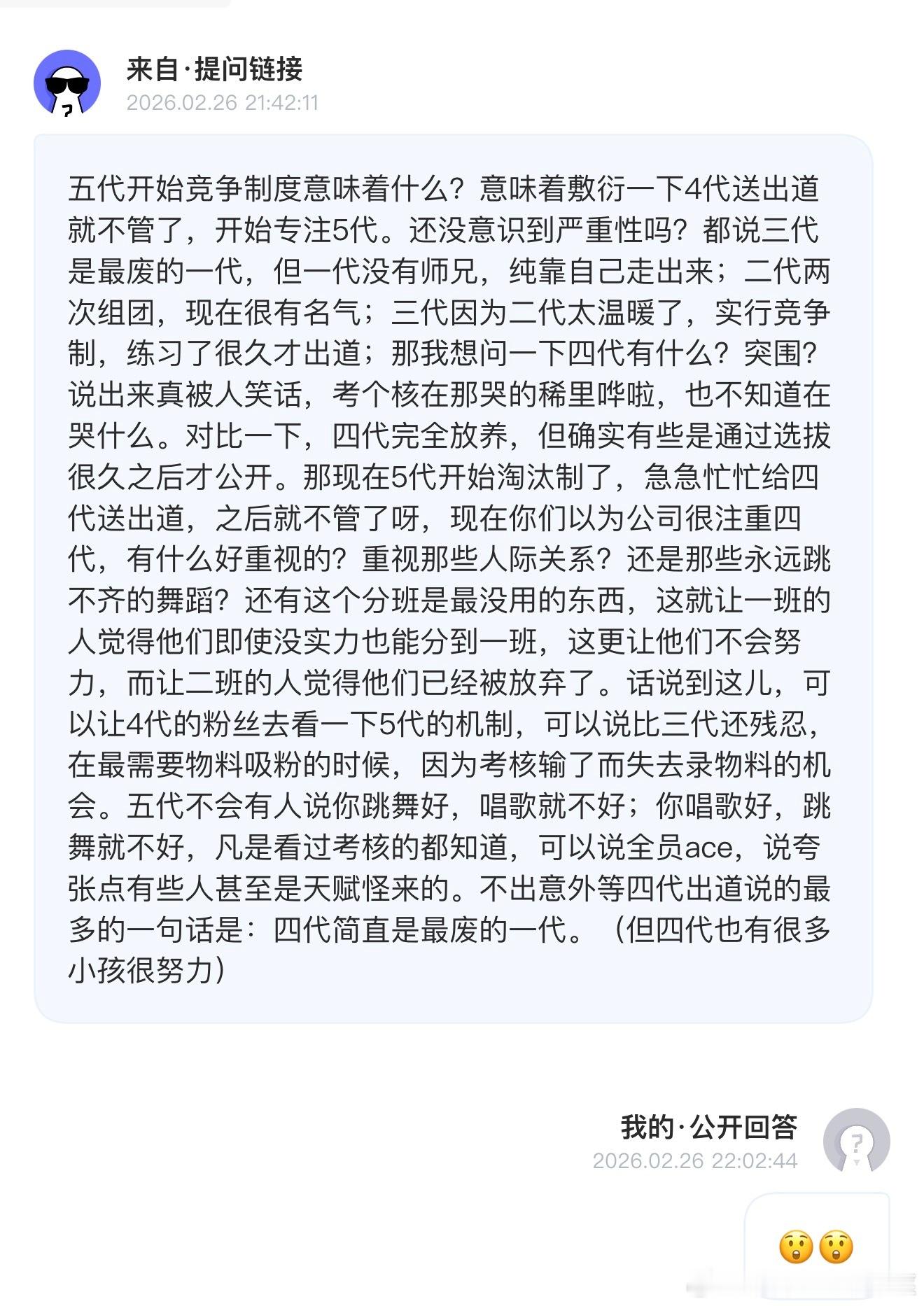 来自·提问链接
2026.02.26 21:42:11

五代开始竞争制度意味着什么？意味着敷衍一下4代送出道就不管了，开始专注5代。还没意识到严重性吗？都说三代是最废的一代，但一代没有师兄，纯靠自己走出来；二代两次组团，现在很有名气；三代因为二代太温暖了，实行竞争制，练习了很久才出道；那我想问一下四代有什么？突围？说出来真被人笑话，考个核在那哭的稀里哗啦，也不知道在哭什么。对比一下，四代完全放养，但确实有些是通过选拔很久之后才公开。那现在5代开始淘汰制了，急急忙忙给四代送出道，之后就不管了呀，现在你们以为公司很注重四代，有什么好重视的？重视那些人际关系？还是那些永远跳不齐的舞蹈？还有这个分班是最没用的东西，这就让一班的人觉得他们即使没实力也能分到一班，这更让他们不会努力，而让二班的人觉得他们已经被放弃了。话说到这儿，可以让4代的粉丝去看一下5代的机制，可以说比三代还残忍，在最需要物料吸粉的时候，因为考核输了而失去录物料的机会。五代不会有人说你跳舞好，唱歌就不好；你唱歌好，跳舞就不好，凡是看过考核的都知道，可以说全员ace，说夸张点有些人甚至是天赋怪来的。不出意外等四代出道说的最多的一句话是：四代简直是最废的一代。（但四代也有很多小孩很努力）

我的·公开回答
2026.02.26 22:02:44

😲😲